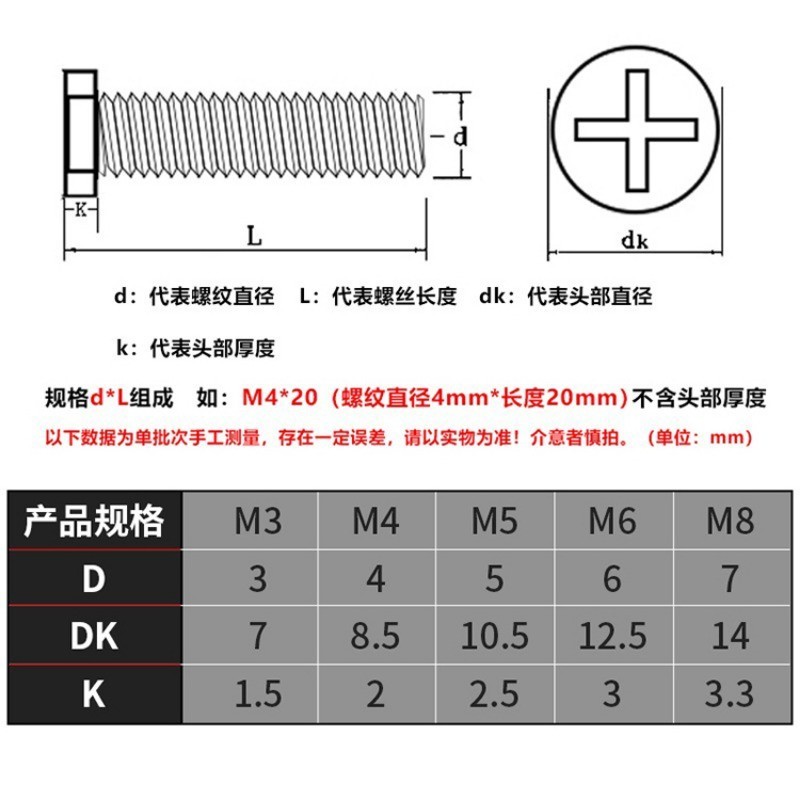 d

K

L

dk

d：代表螺纹直径　L：代表螺丝长度　dk：代表头部直径

k：代表头部厚度

规格d*L组成　如：M4*20（螺纹直径4mm*长度20mm）不含头部厚度

以下数据为单批次手工测量，存在一定误差，请以实物为准！介意者慎拍。（单位：mm）

| 产品规格 | M3 | M4 | M5 | M6 | M8 |
|---|---|---|---|---|---|
| D | 3 | 4 | 5 | 6 | 7 |
| DK | 7 | 8.5 | 10.5 | 12.5 | 14 |
| K | 1.5 | 2 | 2.5 | 3 | 3.3 |